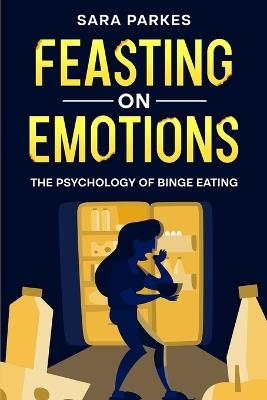 SARA PARKES

FEASTING

ON

EMOTIONS

THE PSYCHOLOGY OF BINGE EATING